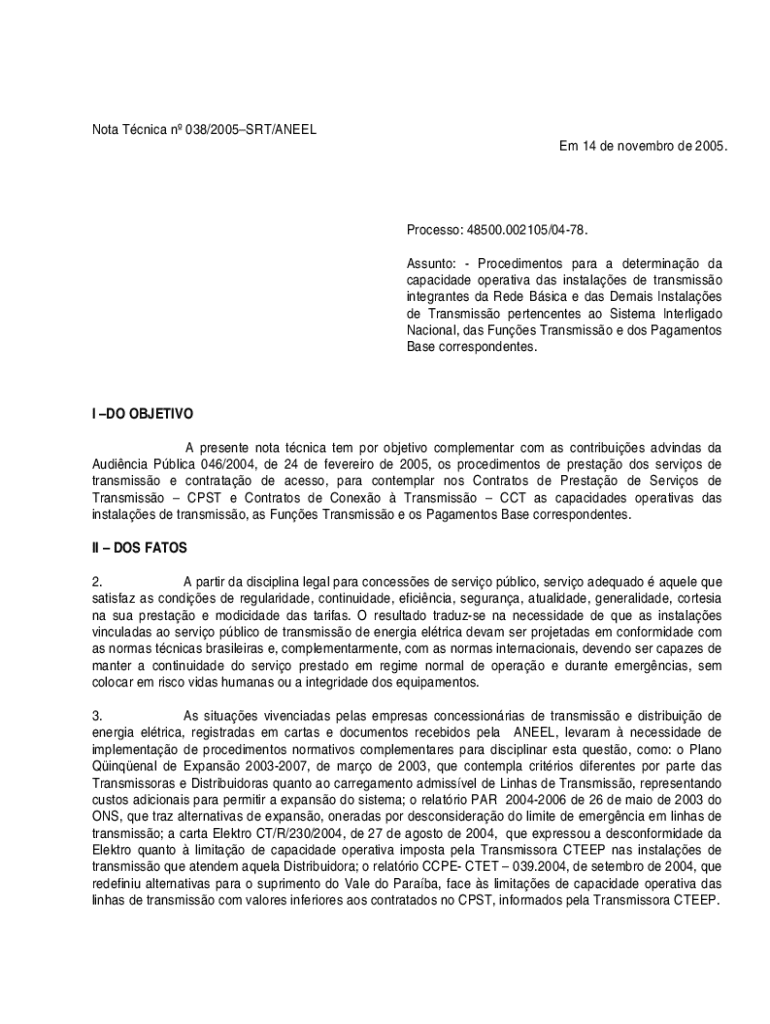 Nota Técnica nº 038/2005–SRT/ANEEL

Em 14 de novembro de 2005.

Processo: 48500.002105/04-78.

Assunto: - Procedimentos para a determinação da capacidade operativa das instalações de transmissão integrantes da Rede Básica e das Demais Instalações de Transmissão pertencentes ao Sistema Interligado Nacional, das Funções Transmissão e dos Pagamentos Base correspondentes.

I –DO OBJETIVO

A presente nota técnica tem por objetivo complementar com as contribuições advindas da Audiência Pública 046/2004, de 24 de fevereiro de 2005, os procedimentos de prestação dos serviços de transmissão e contratação de acesso, para contemplar nos Contratos de Prestação de Serviços de Transmissão – CPST e Contratos de Conexão à Transmissão – CCT as capacidades operativas das instalações de transmissão, as Funções Transmissão e os Pagamentos Base correspondentes.

II – DOS FATOS

2. A partir da disciplina legal para concessões de serviço público, serviço adequado é aquele que satisfaz as condições de regularidade, continuidade, eficiência, segurança, atualidade, generalidade, cortesia na sua prestação e modicidade das tarifas. O resultado traduz-se na necessidade de que as instalações vinculadas ao serviço público de transmissão de energia elétrica devam ser projetadas em conformidade com as normas técnicas brasileiras e, complementarmente, com as normas internacionais, devendo ser capazes de manter a continuidade do serviço prestado em regime normal de operação e durante emergências, sem colocar em risco vidas humanas ou a integridade dos equipamentos.

3. As situações vivenciadas pelas empresas concessionárias de transmissão e distribuição de energia elétrica, registradas em cartas e documentos recebidos pela ANEEL, levaram à necessidade de implementação de procedimentos normativos complementares para disciplinar esta questão, como: o Plano Qüinqüenal de Expansão 2003-2007, de março de 2003, que contempla critérios diferentes por parte das Transmissoras e Distribuidoras quanto ao carregamento admissível de Linhas de Transmissão, representando custos adicionais para permitir a expansão do sistema; o relatório PAR 2004-2006 de 26 de maio de 2003 do ONS, que traz alternativas de expansão, oneradas por desconsideração do limite de emergência em linhas de transmissão; a carta Elektro CT/R/230/2004, de 27 de agosto de 2004, que expressou a desconformidade da Elektro quanto à limitação de capacidade operativa imposta pela Transmissora CTEEP nas instalações de transmissão que atendem aquela Distribuidora; o relatório CCPE- CTET – 039.2004, de setembro de 2004, que redefiniu alternativas para o suprimento do Vale do Paraíba, face às limitações de capacidade operativa das linhas de transmissão com valores inferiores aos contratados no CPST, informados pela Transmissora CTEEP.